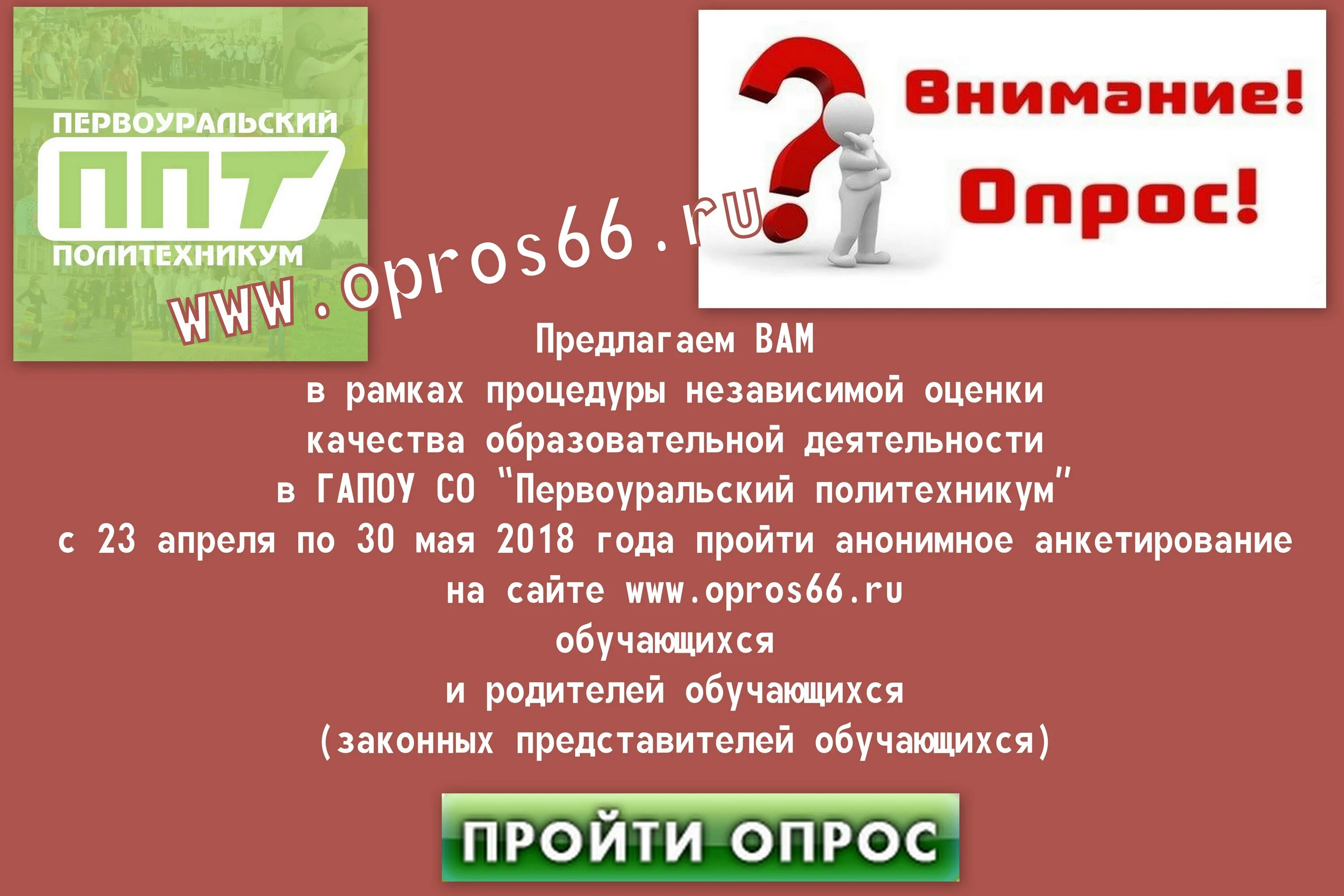 ПЕРВОУРАЛЬСКИЙ
ППТ
ПОЛИТЕХНИКУМ

www.opros66.ru

Внимание!
Опрос!

Предлагаем ВАМ
в рамках процедуры независимой оценки
качества образовательной деятельности
в ГАПОУ СО "Первоуральский политехникум"
с 23 апреля по 30 мая 2018 года пройти анонимное анкетирование
на сайте www.opros66.ru
обучающихся
и родителей обучающихся
(законных представителей обучающихся)

ПРОЙТИ ОПРОС